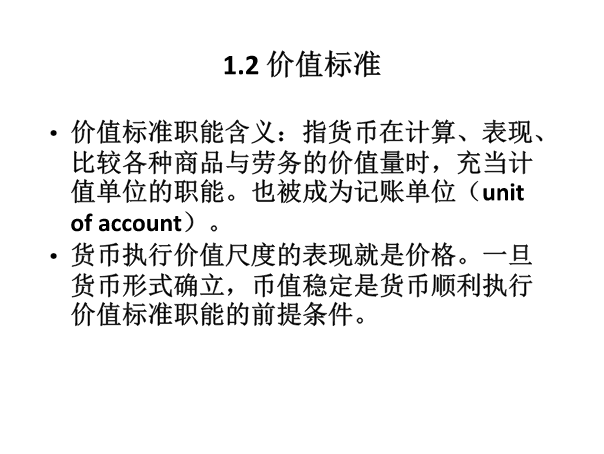 1.2 价值标准

• 价值标准职能含义：指货币在计算、表现、比较各种商品与劳务的价值量时，充当计值单位的职能。也被成为记账单位（unit of account）。
• 货币执行价值尺度的表现就是价格。一旦货币形式确立，币值稳定是货币顺利执行价值标准职能的前提条件。